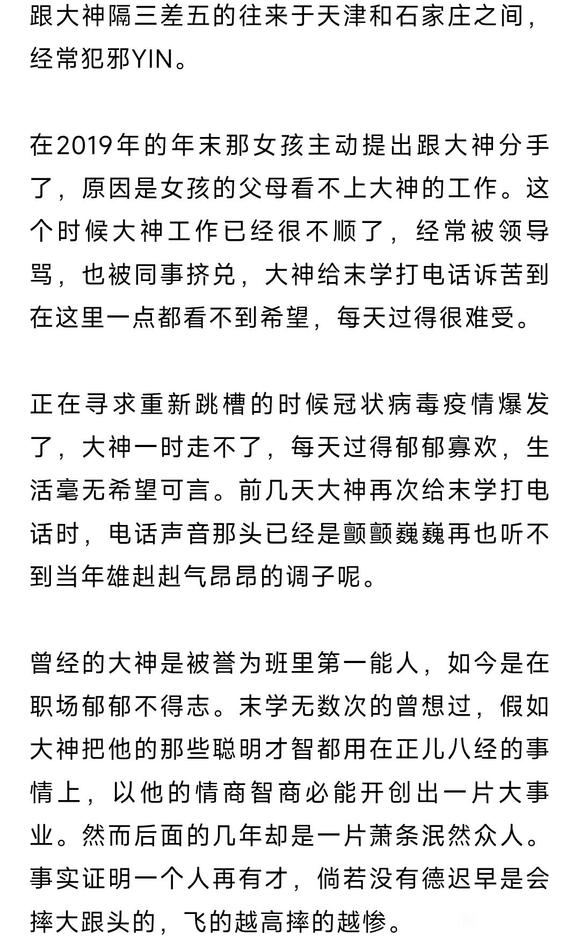 跟大神隔三差五的往来于天津和石家庄之间，经常犯邪YIN。

在2019年的年末那女孩主动提出跟大神分手了，原因是女孩的父母看不上大神的工作。这个时候大神工作已经很不顺了，经常被领导骂，也被同事挤兑，大神给末学打电话诉苦到在这里一点都看不到希望，每天过得很难受。

正在寻求重新跳槽的时候冠状病毒疫情爆发了，大神一时走不了，每天过得郁郁寡欢，生活毫无希望可言。前几天大神再次给末学打电话时，电话声音那头已经是颤颤巍巍再也听不到当年雄赳赳气昂昂的调子呢。

曾经的大神是被誉为班里第一能人，如今是在职场郁郁不得志。末学无数次的曾想过，假如大神把他的那些聪明才智都用在正儿八经的事情上，以他的情商智商必能开创出一片大事业。然而后面的几年却是一片萧条泯然众人。事实证明一个人再有才，倘若没有德迟早是会摔大跟头的，飞的越高摔的越惨。